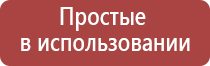 Простые
в использовании